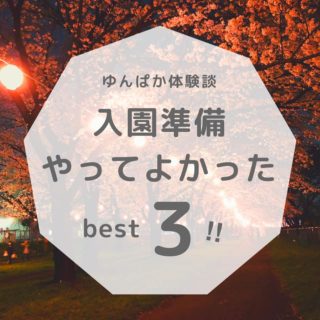 ゆんぱか体験談

入園準備
やってよかった

best 3 !!